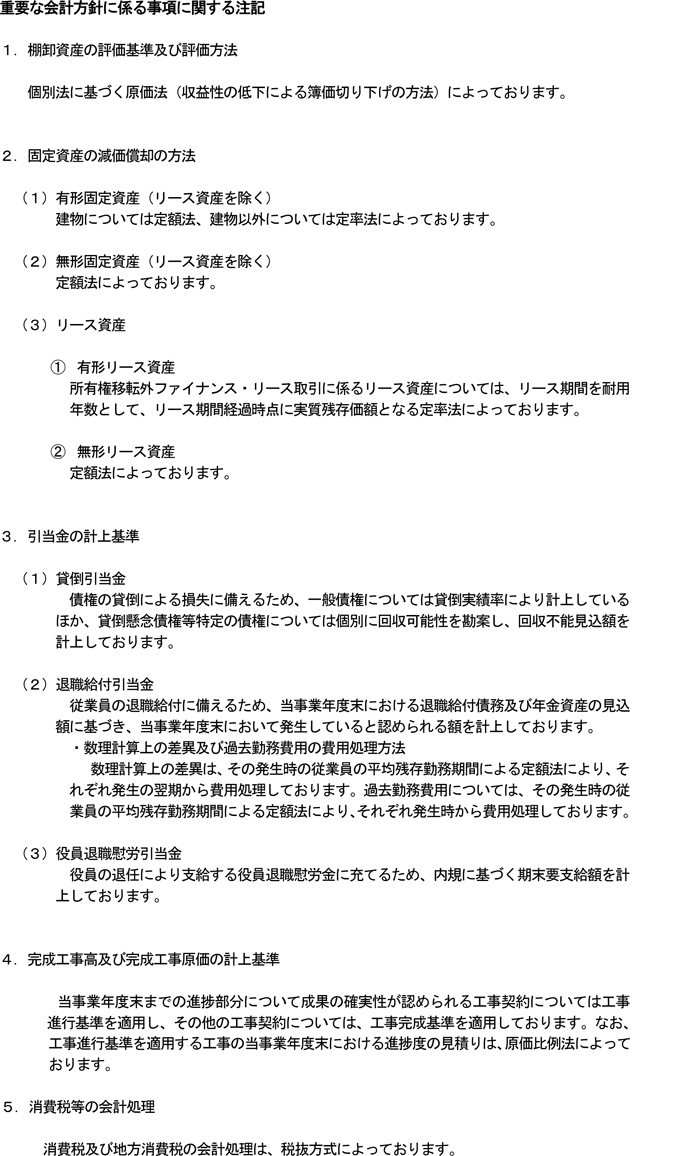 重要な会計方針に係る事項に関する注記

１．棚卸資産の評価基準及び評価方法

個別法に基づく原価法（収益性の低下による簿価切り下げの方法）によっております。

２．固定資産の減価償却の方法

（１）有形固定資産（リース資産を除く）
建物については定額法、建物以外については定率法によっております。

（２）無形固定資産（リース資産を除く）
定額法によっております。

（３）リース資産

① 有形リース資産
所有権移転外ファイナンス・リース取引に係るリース資産については、リース期間を耐用年数として、リース期間経過時点に実質残存価額となる定率法によっております。

② 無形リース資産
定額法によっております。

３．引当金の計上基準

（１）貸倒引当金
債権の貸倒による損失に備えるため、一般債権については貸倒実績率により計上しているほか、貸倒懸念債権等特定の債権については個別に回収可能性を勘案し、回収不能見込額を計上しております。

（２）退職給付引当金
従業員の退職給付に備えるため、当事業年度末における退職給付債務及び年金資産の見込額に基づき、当事業年度末において発生していると認められる額を計上しております。
・数理計算上の差異及び過去勤務費用の費用処理方法
数理計算上の差異は、その発生時の従業員の平均残存勤務期間による定額法により、それぞれ発生の翌期から費用処理しております。過去勤務費用については、その発生時の従業員の平均残存勤務期間による定額法により､それぞれ発生時から費用処理しております。

（３）役員退職慰労引当金
役員の退任により支給する役員退職慰労金に充てるため、内規に基づく期末要支給額を計上しております。

４．完成工事高及び完成工事原価の計上基準

当事業年度末までの進捗部分について成果の確実性が認められる工事契約については工事進行基準を適用し、その他の工事契約については、工事完成基準を適用しております。なお、工事進行基準を適用する工事の当事業年度末における進捗度の見積りは、原価比例法によっております。

５．消費税等の会計処理

消費税及び地方消費税の会計処理は、税抜方式によっております。